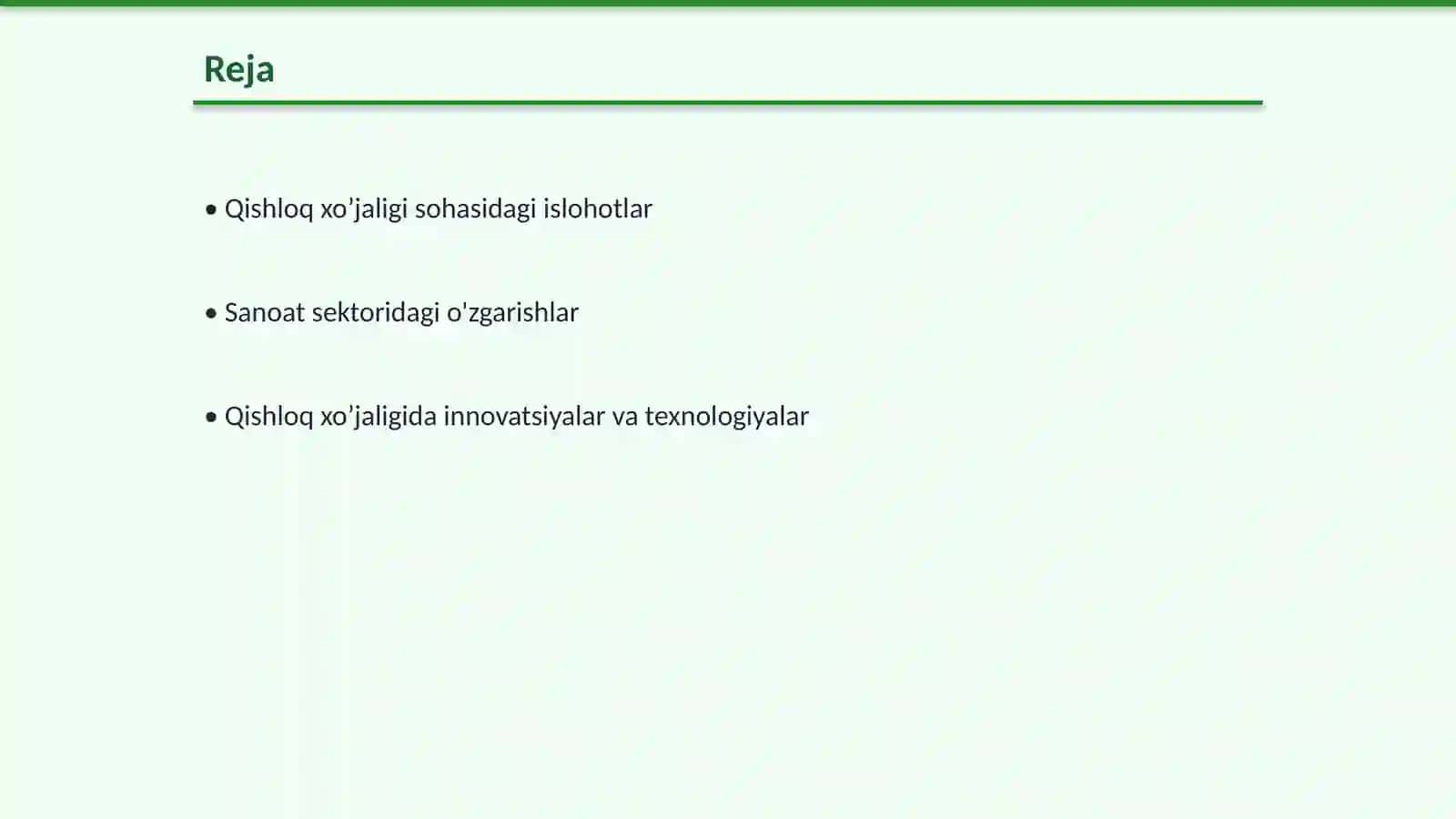 Reja

• Qishloq xo’jaligi sohasidagi islohotlar

• Sanoat sektoridagi o'zgarishlar

• Qishloq xo’jaligida innovatsiyalar va texnologiyalar